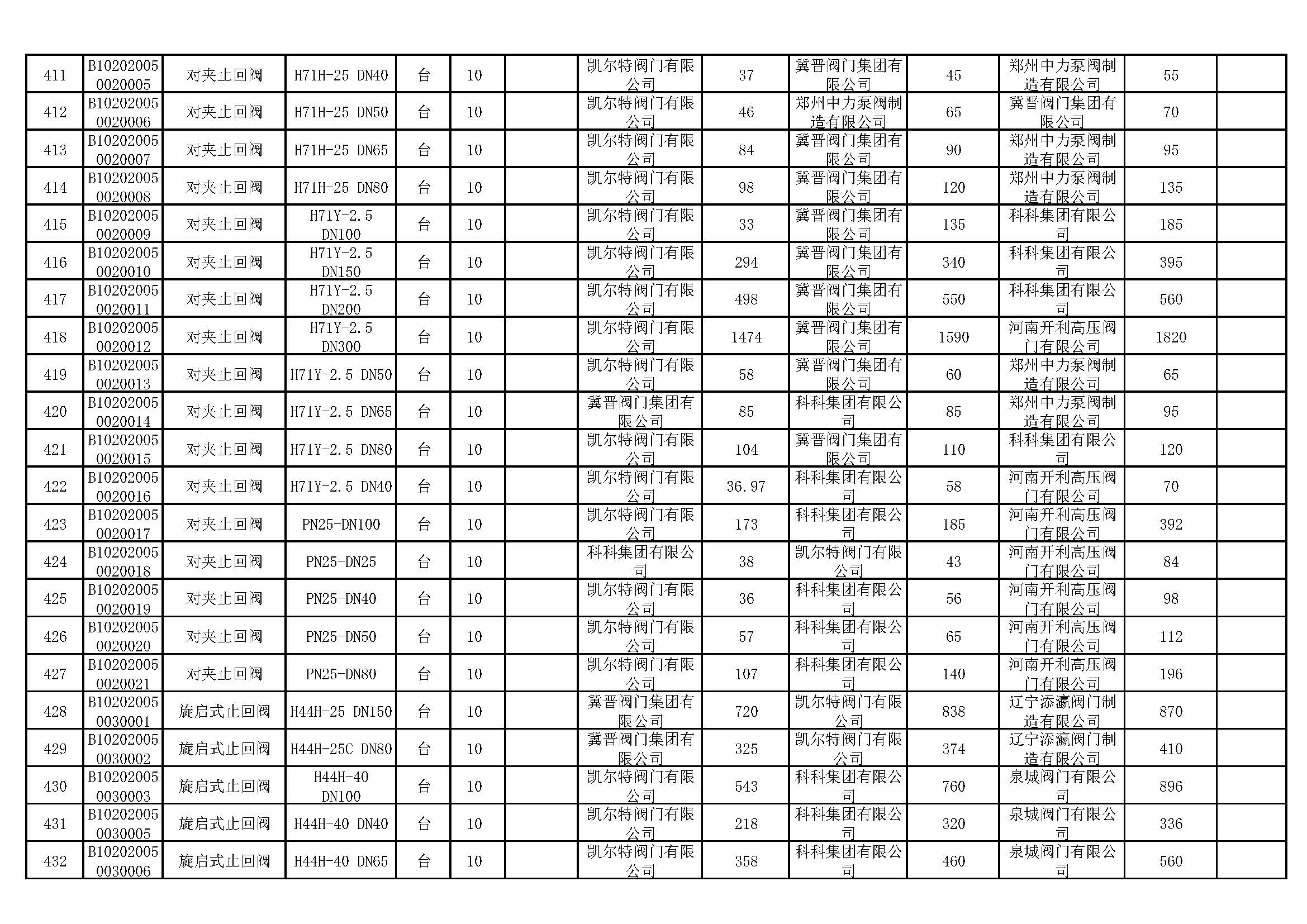 | 411 | B102020050020005 | 对夹止回阀 | H71H-25 DN40 | 台 | 10 | | 凯尔特阀门有限公司 | 37 | 冀晋阀门集团有限公司 | 45 | 郑州中力泵阀制造有限公司 | 55 | |
|---|---|---|---|---|---|---|---|---|---|---|---|---|---|
| 412 | B102020050020006 | 对夹止回阀 | H71H-25 DN50 | 台 | 10 | | 凯尔特阀门有限公司 | 46 | 郑州中力泵阀制造有限公司 | 65 | 冀晋阀门集团有限公司 | 70 | |
| 413 | B102020050020007 | 对夹止回阀 | H71H-25 DN65 | 台 | 10 | | 凯尔特阀门有限公司 | 84 | 冀晋阀门集团有限公司 | 90 | 郑州中力泵阀制造有限公司 | 95 | |
| 414 | B102020050020008 | 对夹止回阀 | H71H-25 DN80 | 台 | 10 | | 凯尔特阀门有限公司 | 98 | 冀晋阀门集团有限公司 | 120 | 郑州中力泵阀制造有限公司 | 135 | |
| 415 | B102020050020009 | 对夹止回阀 | H71Y-2.5 DN100 | 台 | 10 | | 凯尔特阀门有限公司 | 33 | 冀晋阀门集团有限公司 | 135 | 科科集团有限公司 | 185 | |
| 416 | B102020050020010 | 对夹止回阀 | H71Y-2.5 DN150 | 台 | 10 | | 凯尔特阀门有限公司 | 294 | 冀晋阀门集团有限公司 | 340 | 科科集团有限公司 | 395 | |
| 417 | B102020050020011 | 对夹止回阀 | H71Y-2.5 DN200 | 台 | 10 | | 凯尔特阀门有限公司 | 498 | 冀晋阀门集团有限公司 | 550 | 科科集团有限公司 | 560 | |
| 418 | B102020050020012 | 对夹止回阀 | H71Y-2.5 DN300 | 台 | 10 | | 凯尔特阀门有限公司 | 1474 | 冀晋阀门集团有限公司 | 1590 | 河南开利高压阀门有限公司 | 1820 | |
| 419 | B102020050020013 | 对夹止回阀 | H71Y-2.5 DN50 | 台 | 10 | | 凯尔特阀门有限公司 | 58 | 冀晋阀门集团有限公司 | 60 | 郑州中力泵阀制造有限公司 | 65 | |
| 420 | B102020050020014 | 对夹止回阀 | H71Y-2.5 DN65 | 台 | 10 | | 冀晋阀门集团有限公司 | 85 | 科科集团有限公司 | 85 | 郑州中力泵阀制造有限公司 | 95 | |
| 421 | B102020050020015 | 对夹止回阀 | H71Y-2.5 DN80 | 台 | 10 | | 凯尔特阀门有限公司 | 104 | 冀晋阀门集团有限公司 | 110 | 科科集团有限公司 | 120 | |
| 422 | B102020050020016 | 对夹止回阀 | H71Y-2.5 DN40 | 台 | 10 | | 凯尔特阀门有限公司 | 36.97 | 科科集团有限公司 | 58 | 河南开利高压阀门有限公司 | 70 | |
| 423 | B102020050020017 | 对夹止回阀 | PN25-DN100 | 台 | 10 | | 凯尔特阀门有限公司 | 173 | 科科集团有限公司 | 185 | 河南开利高压阀门有限公司 | 392 | |
| 424 | B102020050020018 | 对夹止回阀 | PN25-DN25 | 台 | 10 | | 科科集团有限公司 | 38 | 凯尔特阀门有限公司 | 43 | 河南开利高压阀门有限公司 | 84 | |
| 425 | B102020050020019 | 对夹止回阀 | PN25-DN40 | 台 | 10 | | 凯尔特阀门有限公司 | 36 | 科科集团有限公司 | 56 | 河南开利高压阀门有限公司 | 98 | |
| 426 | B102020050020020 | 对夹止回阀 | PN25-DN50 | 台 | 10 | | 凯尔特阀门有限公司 | 57 | 科科集团有限公司 | 65 | 河南开利高压阀门有限公司 | 112 | |
| 427 | B102020050020021 | 对夹止回阀 | PN25-DN80 | 台 | 10 | | 凯尔特阀门有限公司 | 107 | 科科集团有限公司 | 140 | 河南开利高压阀门有限公司 | 196 | |
| 428 | B102020050030001 | 旋启式止回阀 | H44H-25 DN150 | 台 | 10 | | 冀晋阀门集团有限公司 | 720 | 凯尔特阀门有限公司 | 838 | 辽宁添瀛阀门制造有限公司 | 870 | |
| 429 | B102020050030002 | 旋启式止回阀 | H44H-25C DN80 | 台 | 10 | | 冀晋阀门集团有限公司 | 325 | 凯尔特阀门有限公司 | 374 | 辽宁添瀛阀门制造有限公司 | 410 | |
| 430 | B102020050030003 | 旋启式止回阀 | H44H-40 DN100 | 台 | 10 | | 凯尔特阀门有限公司 | 543 | 科科集团有限公司 | 760 | 泉城阀门有限公司 | 896 | |
| 431 | B102020050030005 | 旋启式止回阀 | H44H-40 DN40 | 台 | 10 | | 凯尔特阀门有限公司 | 218 | 科科集团有限公司 | 320 | 泉城阀门有限公司 | 336 | |
| 432 | B102020050030006 | 旋启式止回阀 | H44H-40 DN65 | 台 | 10 | | 凯尔特阀门有限公司 | 358 | 科科集团有限公司 | 460 | 泉城阀门有限公司 | 560 | |